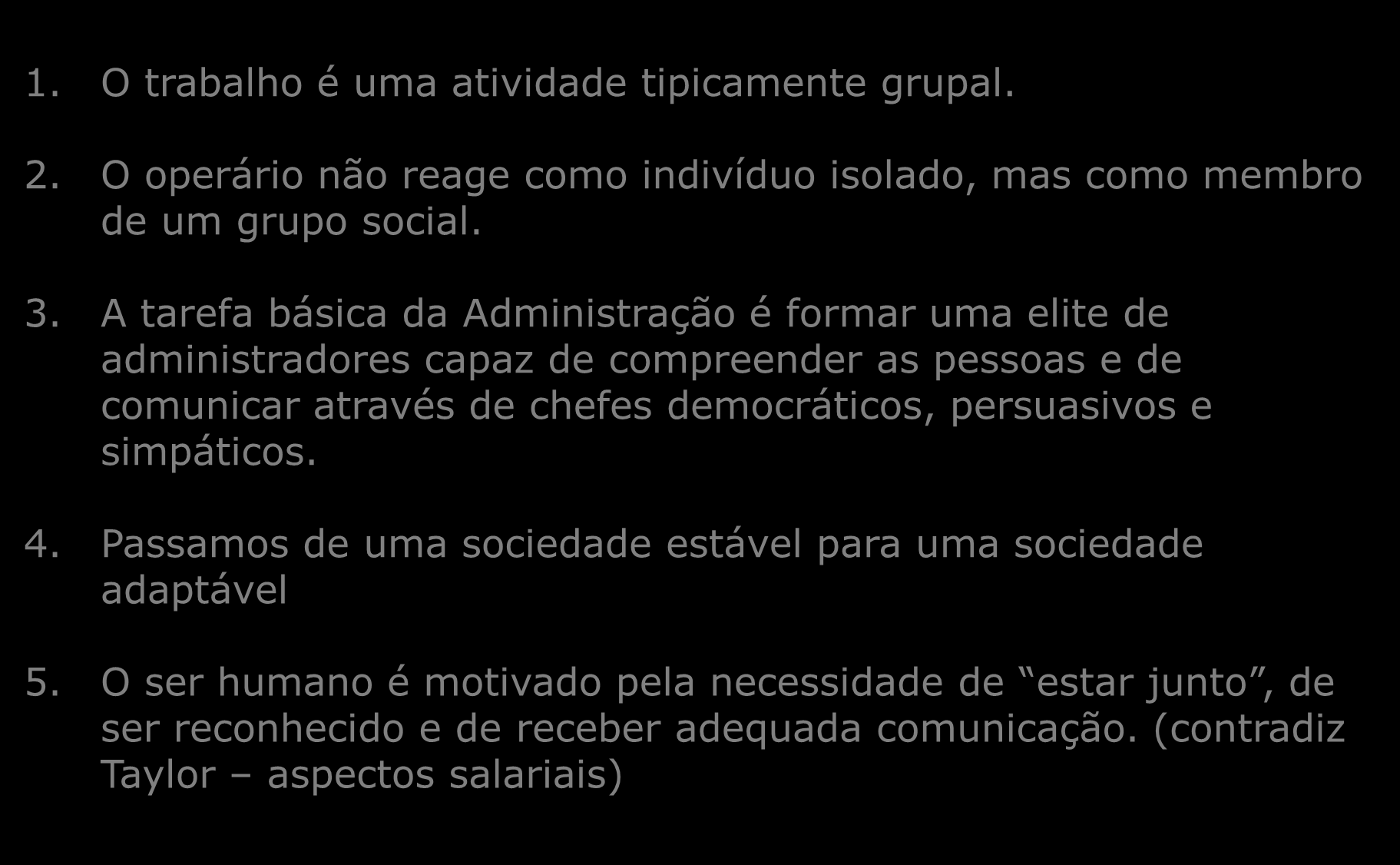 1. O trabalho é uma atividade tipicamente grupal.

2. O operário não reage como indivíduo isolado, mas como membro de um grupo social.

3. A tarefa básica da Administração é formar uma elite de administradores capaz de compreender as pessoas e de comunicar através de chefes democráticos, persuasivos e simpáticos.

4. Passamos de uma sociedade estável para uma sociedade adaptável

5. O ser humano é motivado pela necessidade de “estar junto”, de ser reconhecido e de receber adequada comunicação. (contradiz Taylor – aspectos salariais)